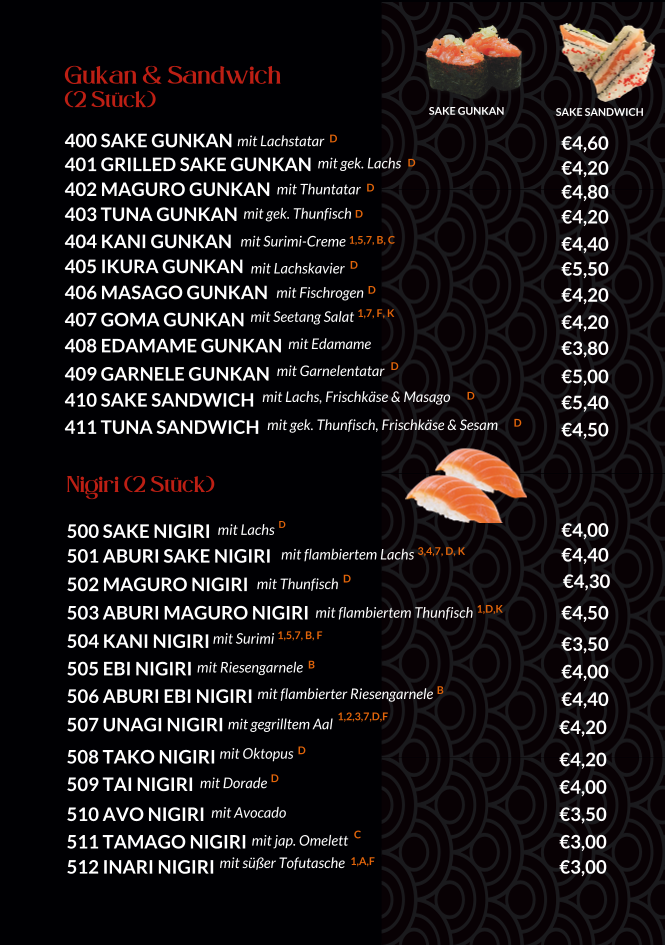 Gukan & Sandwich
(2 Stück)

SAKE GUNKAN
SAKE SANDWICH

400 SAKE GUNKAN mit Lachstatar D €4,60
401 GRILLED SAKE GUNKAN mit gek. Lachs D €4,20
402 MAGURO GUNKAN mit Thuntatar D €4,80
403 TUNA GUNKAN mit gek. Thunfisch D €4,20
404 KANI GUNKAN mit Surimi-Creme 1,5,7, B, C €4,40
405 IKURA GUNKAN mit Lachskavier D €5,50
406 MASAGO GUNKAN mit Fischrogen D €4,20
407 GOMA GUNKAN mit Seetang Salat 1,7, F, K €4,20
408 EDAMAME GUNKAN mit Edamame €3,80
409 GARNELE GUNKAN mit Garnelentatar D €5,00
410 SAKE SANDWICH mit Lachs, Frischkäse & Masago D €5,40
411 TUNA SANDWICH mit gek. Thunfisch, Frischkäse & Sesam D €4,50

Nigiri (2 Stück)

500 SAKE NIGIRI mit Lachs D €4,00
501 ABURI SAKE NIGIRI mit flambiertem Lachs 3,4,7, D, K €4,40
502 MAGURO NIGIRI mit Thunfisch D €4,30
503 ABURI MAGURO NIGIRI mit flambiertem Thunfisch 1,D,K €4,50
504 KANI NIGIRI mit Surimi 1,5,7, B, F €3,50
505 EBI NIGIRI mit Riesengarnele B €4,00
506 ABURI EBI NIGIRI mit flambierter Riesengarnele B €4,40
507 UNAGI NIGIRI mit gegrilltem Aal 1,2,3,7,D,F €4,20
508 TAKO NIGIRI mit Oktopus D €4,20
509 TAI NIGIRI mit Dorade D €4,00
510 AVO NIGIRI mit Avocado €3,50
511 TAMAGO NIGIRI mit jap. Omelett C €3,00
512 INARI NIGIRI mit süßer Tofutasche 1,A,F €3,00